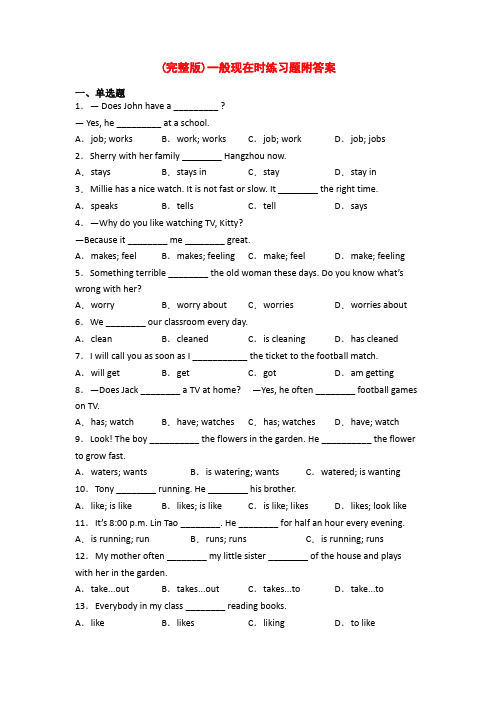 (完整版)一般现在时练习题附答案

一、单选题

1．— Does John have a _________ ?

— Yes, he _________ at a school.

A．job; works　B．work; works　C．job; work　D．job; jobs

2．Sherry with her family ________ Hangzhou now.

A．stays　B．stays in　C．stay　D．stay in

3．Millie has a nice watch. It is not fast or slow. It ________ the right time.

A．speaks　B．tells　C．tell　D．says

4．—Why do you like watching TV, Kitty?

—Because it ________ me ________ great.

A．makes; feel　B．makes; feeling　C．make; feel　D．make; feeling

5．Something terrible ________ the old woman these days. Do you know what's wrong with her?

A．worry　B．worry about　C．worries　D．worries about

6．We ________ our classroom every day.

A．clean　B．cleaned　C．is cleaning　D．has cleaned

7．I will call you as soon as I ___________ the ticket to the football match.

A．will get　B．get　C．got　D．am getting

8．—Does Jack ________ a TV at home?　—Yes, he often ________ football games on TV.

A．has; watch　B．have; watches　C．has; watches　D．have; watch

9．Look! The boy __________ the flowers in the garden. He __________ the flower to grow fast.

A．waters; wants　B．is watering; wants　C．watered; is wanting

10．Tony ________ running. He ________ his brother.

A．like; is like　B．likes; is like　C．is like; likes　D．likes; look like

11．It's 8:00 p.m. Lin Tao ________. He ________ for half an hour every evening.

A．is running; run　B．runs; runs　C．is running; runs

12．My mother often ________ my little sister ________ of the house and plays with her in the garden.

A．take...out　B．takes...out　C．takes...to　D．take...to

13．Everybody in my class ________ reading books.

A．like　B．likes　C．liking　D．to like